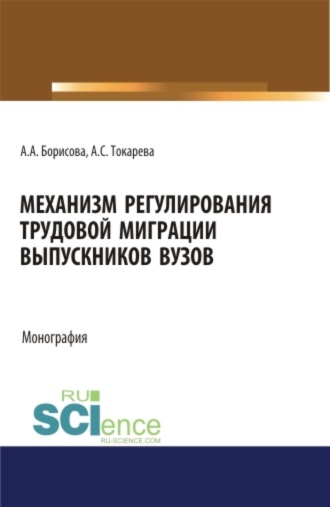 А.А. Борисова, А.С. Токарева

МЕХАНИЗМ РЕГУЛИРОВАНИЯ ТРУДОВОЙ МИГРАЦИИ ВЫПУСКНИКОВ ВУЗОВ

Монография

RU SCIence RU-SCIENCE.COM